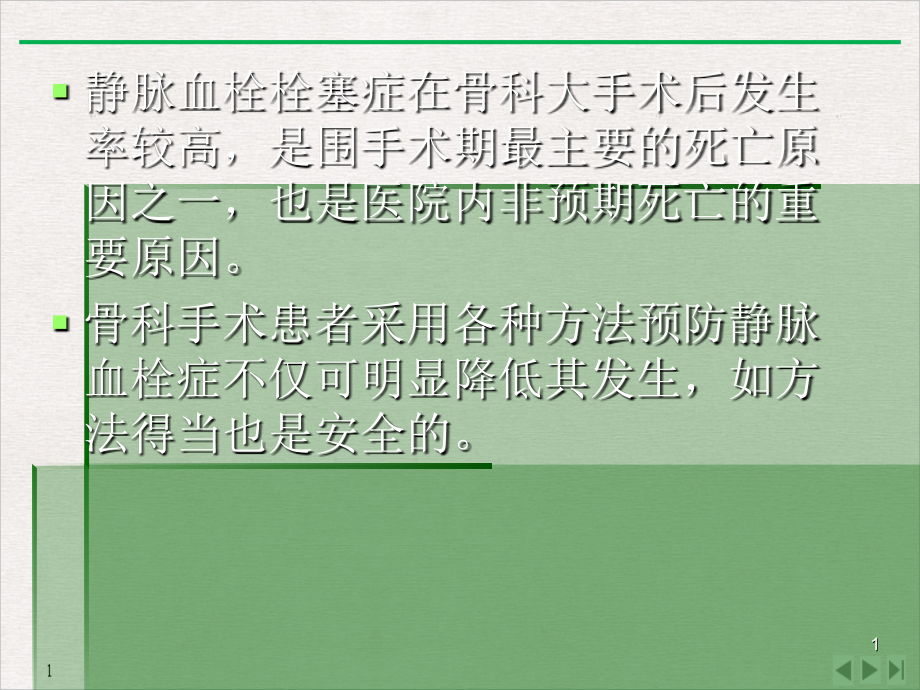 静脉血栓栓塞症在骨科大手术后发生率较高，是围手术期最主要的死亡原因之一，也是医院内非预期死亡的重要原因。

骨科手术患者采用各种方法预防静脉血栓症不仅可明显降低其发生，如方法得当也是安全的。

1

1